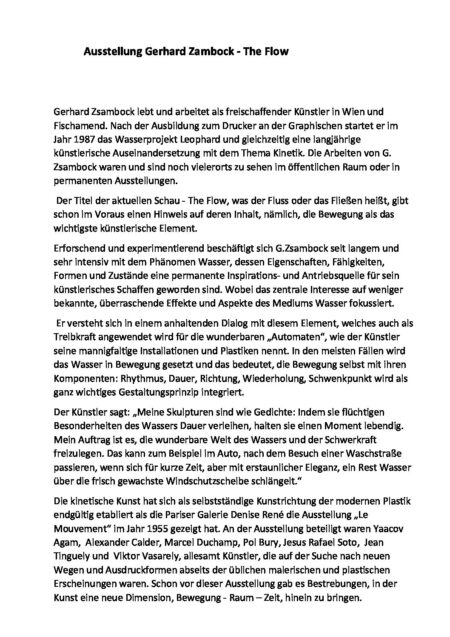 Ausstellung Gerhard Zambock - The Flow

Gerhard Zsambock lebt und arbeitet als freischaffender Künstler in Wien und Fischamend. Nach der Ausbildung zum Drucker an der Graphischen startet er im Jahr 1987 das Wasserprojekt Leophard und gleichzeitig eine langjährige künstlerische Auseinandersetzung mit dem Thema Kinetik. Die Arbeiten von G. Zsambock waren und sind noch vielerorts zu sehen im öffentlichen Raum oder in permanenten Ausstellungen.

Der Titel der aktuellen Schau - The Flow, was der Fluss oder das Fließen heißt, gibt schon im Voraus einen Hinweis auf deren Inhalt, nämlich, die Bewegung als das wichtigste künstlerische Element.

Erforschend und experimentierend beschäftigt sich G.Zsambock seit langem und sehr intensiv mit dem Phänomen Wasser, dessen Eigenschaften, Fähigkeiten, Formen und Zustände eine permanente Inspirations- und Antriebsquelle für sein künstlerisches Schaffen geworden sind. Wobei das zentrale Interesse auf weniger bekannte, überraschende Effekte und Aspekte des Mediums Wasser fokussiert.

Er versteht sich in einem anhaltenden Dialog mit diesem Element, welches auch als Treibkraft angewendet wird für die wunderbaren „Automaten", wie der Künstler seine mannigfaltige Installationen und Plastiken nennt. In den meisten Fällen wird das Wasser in Bewegung gesetzt und das bedeutet, die Bewegung selbst mit ihren Komponenten: Rhythmus, Dauer, Richtung, Wiederholung, Schwenkpunkt wird als ganz wichtiges Gestaltungsprinzip integriert.

Der Künstler sagt: „Meine Skulpturen sind wie Gedichte: Indem sie flüchtigen Besonderheiten des Wassers Dauer verleihen, halten sie einen Moment lebendig. Mein Auftrag ist es, die wunderbare Welt des Wassers und der Schwerkraft freizulegen. Das kann zum Beispiel im Auto, nach dem Besuch einer Waschstraße passieren, wenn sich für kurze Zeit, aber mit erstaunlicher Eleganz, ein Rest Wasser über die frisch gewachste Windschutzscheibe schlängelt."

Die kinetische Kunst hat sich als selbstständige Kunstrichtung der modernen Plastik endgültig etabliert als die Pariser Galerie Denise René die Ausstellung „Le Mouvement" im Jahr 1955 gezeigt hat. An der Ausstellung beteiligt waren Yaacov Agam, Alexander Calder, Marcel Duchamp, Pol Bury, Jesus Rafael Soto, Jean Tinguely und Viktor Vasarely, allesamt Künstler, die auf der Suche nach neuen Wegen und Ausdruckformen abseits der üblichen malerischen und plastischen Erscheinungen waren. Schon vor dieser Ausstellung gab es Bestrebungen, in der Kunst eine neue Dimension, Bewegung - Raum – Zeit, hinein zu bringen.